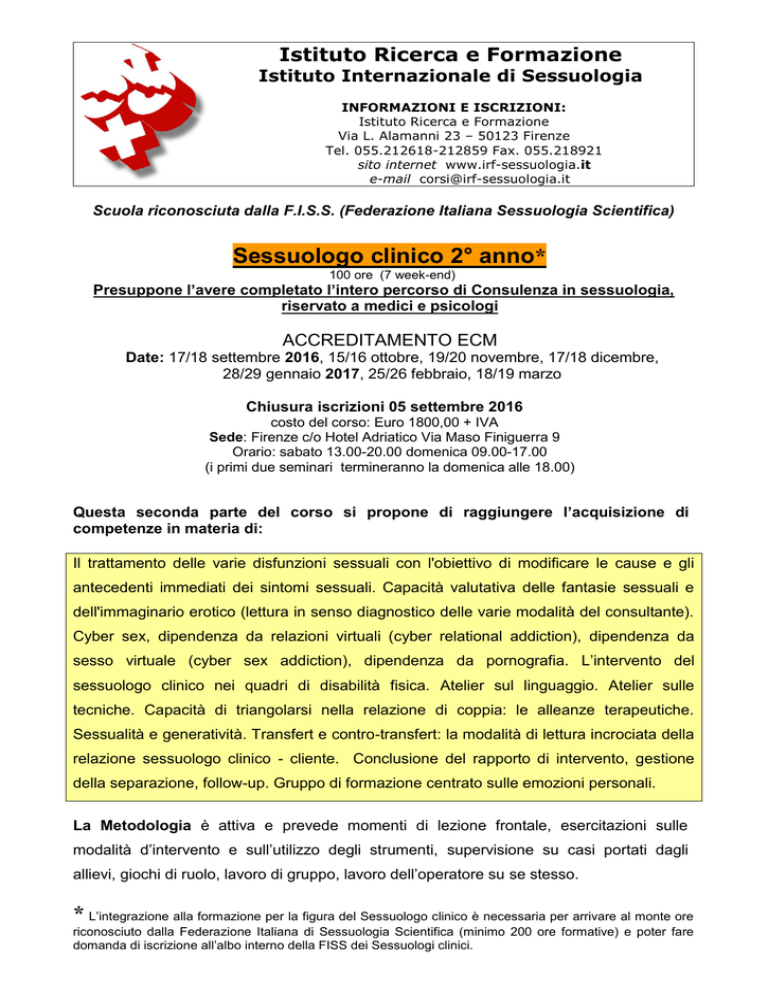 Istituto Ricerca e Formazione
Istituto Internazionale di Sessuologia

INFORMAZIONI E ISCRIZIONI:
Istituto Ricerca e Formazione
Via L. Alamanni 23 – 50123 Firenze
Tel. 055.212618-212859 Fax. 055.218921
sito internet www.irf-sessuologia.it
e-mail corsi@irf-sessuologia.it

Scuola riconosciuta dalla F.I.S.S. (Federazione Italiana Sessuologia Scientifica)

Sessuologo clinico 2° anno*
100 ore (7 week-end)
Presuppone l'avere completato l'intero percorso di Consulenza in sessuologia, riservato a medici e psicologi

ACCREDITAMENTO ECM
Date: 17/18 settembre 2016, 15/16 ottobre, 19/20 novembre, 17/18 dicembre, 28/29 gennaio 2017, 25/26 febbraio, 18/19 marzo

Chiusura iscrizioni 05 settembre 2016
costo del corso: Euro 1800,00 + IVA
Sede: Firenze c/o Hotel Adriatico Via Maso Finiguerra 9
Orario: sabato 13.00-20.00 domenica 09.00-17.00
(i primi due seminari termineranno la domenica alle 18.00)

Questa seconda parte del corso si propone di raggiungere l'acquisizione di competenze in materia di:

Il trattamento delle varie disfunzioni sessuali con l'obiettivo di modificare le cause e gli antecedenti immediati dei sintomi sessuali. Capacità valutativa delle fantasie sessuali e dell'immaginario erotico (lettura in senso diagnostico delle varie modalità del consultante). Cyber sex, dipendenza da relazioni virtuali (cyber relational addiction), dipendenza da sesso virtuale (cyber sex addiction), dipendenza da pornografia. L'intervento del sessuologo clinico nei quadri di disabilità fisica. Atelier sul linguaggio. Atelier sulle tecniche. Capacità di triangolarsi nella relazione di coppia: le alleanze terapeutiche. Sessualità e generatività. Transfert e contro-transfert: la modalità di lettura incrociata della relazione sessuologo clinico - cliente. Conclusione del rapporto di intervento, gestione della separazione, follow-up. Gruppo di formazione centrato sulle emozioni personali.

La Metodologia è attiva e prevede momenti di lezione frontale, esercitazioni sulle modalità d'intervento e sull'utilizzo degli strumenti, supervisione su casi portati dagli allievi, giochi di ruolo, lavoro di gruppo, lavoro dell'operatore su se stesso.

* L'integrazione alla formazione per la figura del Sessuologo clinico è necessaria per arrivare al monte ore riconosciuto dalla Federazione Italiana di Sessuologia Scientifica (minimo 200 ore formative) e poter fare domanda di iscrizione all'albo interno della FISS dei Sessuologi clinici.